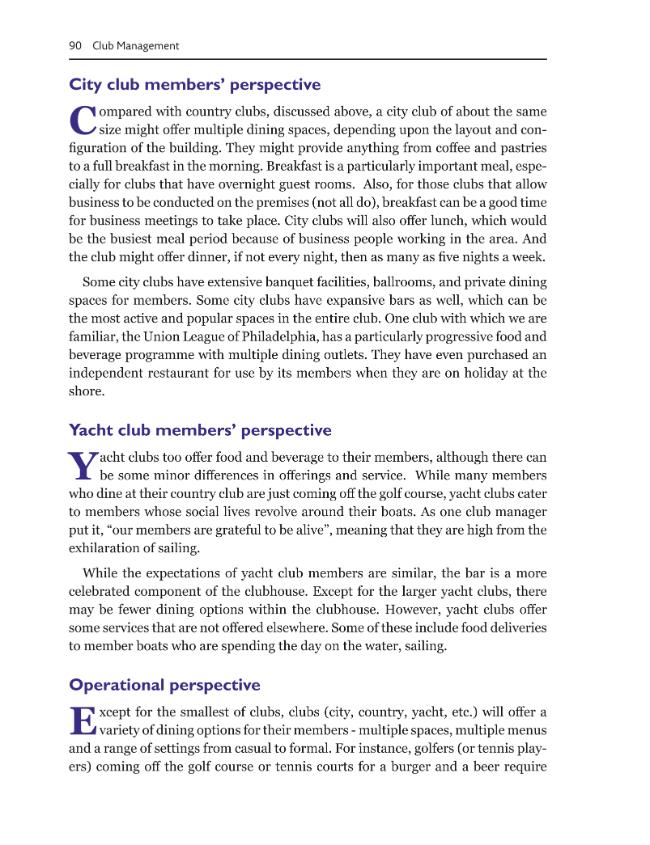 90 Club Management

City club members' perspective

Compared with country clubs, discussed above, a city club of about the same size might offer multiple dining spaces, depending upon the layout and configuration of the building. They might provide anything from coffee and pastries to a full breakfast in the morning. Breakfast is a particularly important meal, especially for clubs that have overnight guest rooms. Also, for those clubs that allow business to be conducted on the premises (not all do), breakfast can be a good time for business meetings to take place. City clubs will also offer lunch, which would be the busiest meal period because of business people working in the area. And the club might offer dinner, if not every night, then as many as five nights a week.

Some city clubs have extensive banquet facilities, ballrooms, and private dining spaces for members. Some city clubs have expansive bars as well, which can be the most active and popular spaces in the entire club. One club with which we are familiar, the Union League of Philadelphia, has a particularly progressive food and beverage programme with multiple dining outlets. They have even purchased an independent restaurant for use by its members when they are on holiday at the shore.

Yacht club members' perspective

Yacht clubs too offer food and beverage to their members, although there can be some minor differences in offerings and service. While many members who dine at their country club are just coming off the golf course, yacht clubs cater to members whose social lives revolve around their boats. As one club manager put it, "our members are grateful to be alive", meaning that they are high from the exhilaration of sailing.

While the expectations of yacht club members are similar, the bar is a more celebrated component of the clubhouse. Except for the larger yacht clubs, there may be fewer dining options within the clubhouse. However, yacht clubs offer some services that are not offered elsewhere. Some of these include food deliveries to member boats who are spending the day on the water, sailing.

Operational perspective

Except for the smallest of clubs, clubs (city, country, yacht, etc.) will offer a variety of dining options for their members - multiple spaces, multiple menus and a range of settings from casual to formal. For instance, golfers (or tennis players) coming off the golf course or tennis courts for a burger and a beer require